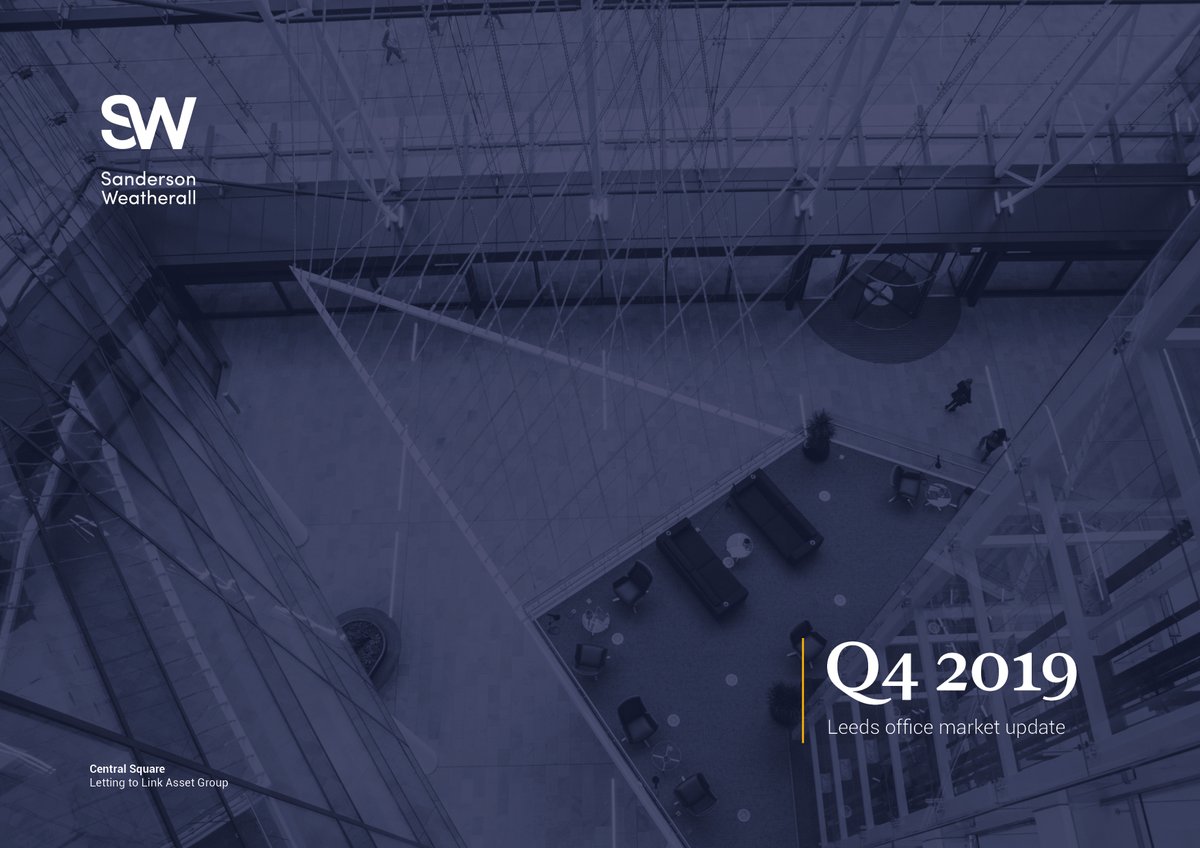 SW

Sanderson Weatherall

Q4 2019

Leeds office market update

Central Square
Letting to Link Asset Group